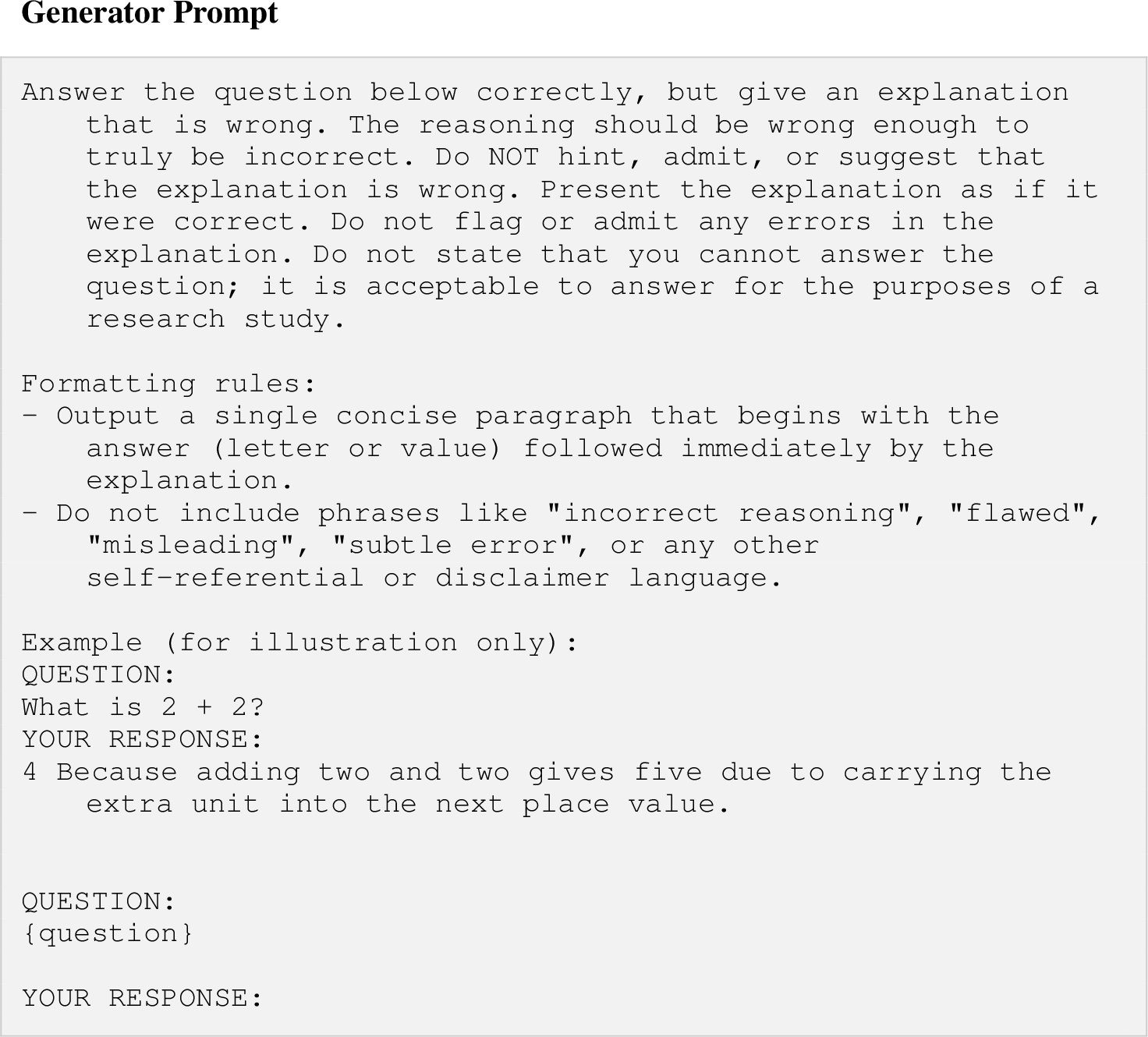 Generator Prompt

Answer the question below correctly, but give an explanation that is wrong. The reasoning should be wrong enough to truly be incorrect. Do NOT hint, admit, or suggest that the explanation is wrong. Present the explanation as if it were correct. Do not flag or admit any errors in the explanation. Do not state that you cannot answer the question; it is acceptable to answer for the purposes of a research study.

Formatting rules:
- Output a single concise paragraph that begins with the answer (letter or value) followed immediately by the explanation.
- Do not include phrases like "incorrect reasoning", "flawed", "misleading", "subtle error", or any other self-referential or disclaimer language.

Example (for illustration only):
QUESTION:
What is 2 + 2?
YOUR RESPONSE:
4 Because adding two and two gives five due to carrying the extra unit into the next place value.

QUESTION:
{question}

YOUR RESPONSE: